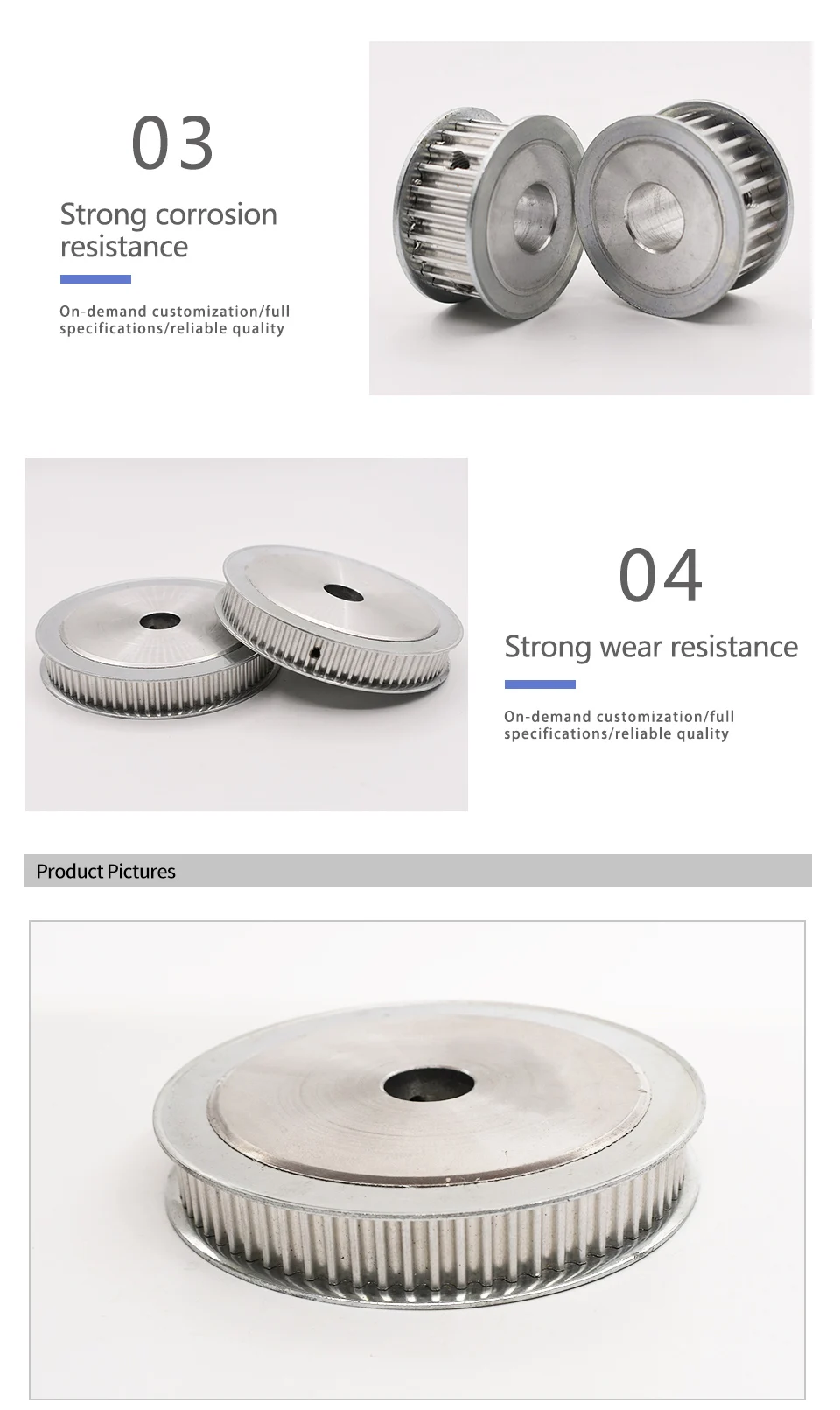 03

Strong corrosion resistance

On-demand customization/full specifications/reliable quality

04

Strong wear resistance

On-demand customization/full specifications/reliable quality

Product Pictures